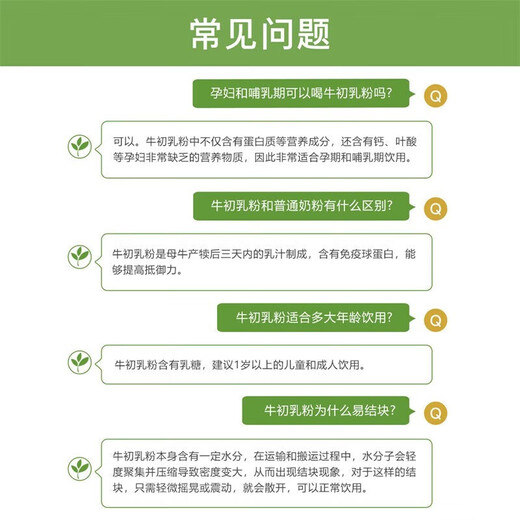 常见问题

孕妇和哺乳期可以喝牛初乳粉吗?

Q

可以。牛初乳粉中不仅含有蛋白质等营养成分，还含有钙、叶酸等孕妇非常缺乏的营养物质，因此非常适合孕期和哺乳期饮用。

牛初乳粉和普通奶粉有什么区别?

Q

牛初乳粉是母牛产犊后三天内的乳汁制成，含有免疫球蛋白，能够提高抵御力。

牛初乳粉适合多大年龄饮用?

Q

牛初乳粉含有乳糖，建议1岁以上的儿童和成人饮用。

牛初乳粉为什么易结块?

Q

牛初乳粉本身含有一定水分，在运输和搬运过程中，水分子会轻度聚集并压缩导致密度变大，从而出现结块现象，对于这样的结块，只需轻微摇晃或震动，就会散开，可以正常饮用。